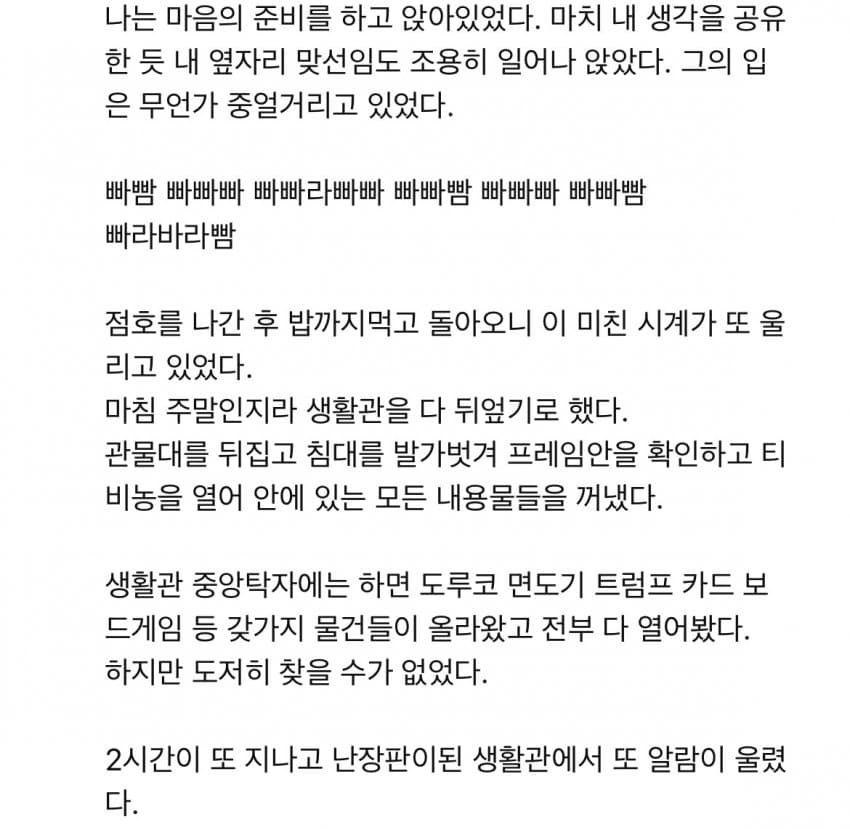 나는 마음의 준비를 하고 앉아있었다. 마치 내 생각을 공유한 듯 내 옆자리 맞선임도 조용히 일어나 앉았다. 그의 입은 무언가 중얼거리고 있었다.

빠빰 빠빠빠 빠빠라빠빠 빠빠빰 빠빠빠 빠빠빰
빠라바라빰

점호를 나간 후 밥까지먹고 돌아오니 이 미친 시계가 또 울리고 있었다.
마침 주말인지라 생활관을 다 뒤엎기로 했다.
관물대를 뒤집고 침대를 발가벗겨 프레임안을 확인하고 티비농을 열어 안에 있는 모든 내용물들을 꺼냈다.

생활관 중앙탁자에는 하면 도루코 면도기 트럼프 카드 보드게임 등 갖가지 물건들이 올라왔고 전부 다 열어봤다.
하지만 도저히 찾을 수가 없었다.

2시간이 또 지나고 난장판이된 생활관에서 또 알람이 울렸다.